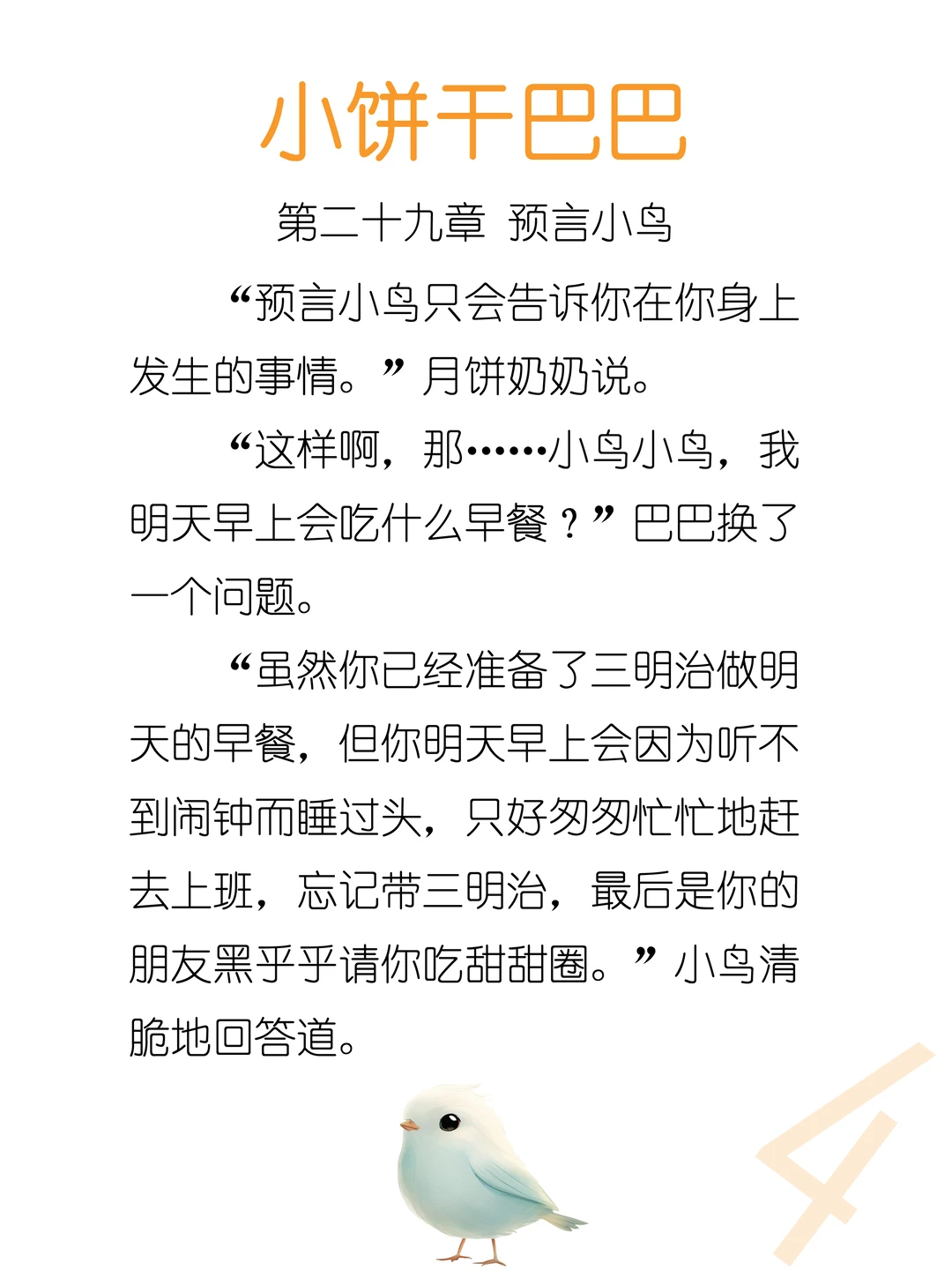 小饼干巴巴

第二十九章 预言小鸟

“预言小鸟只会告诉你在你身上发生的事情。”月饼奶奶说。

“这样啊，那……小鸟小鸟，我明天早上会吃什么早餐？”巴巴换了一个问题。

“虽然你已经准备了三明治做明天的早餐，但你明天早上会因为听不到闹钟而睡过头，只好匆匆忙忙地赶去上班，忘记带三明治，最后是你的朋友黑乎乎请你吃甜甜圈。”小鸟清脆地回答道。

4